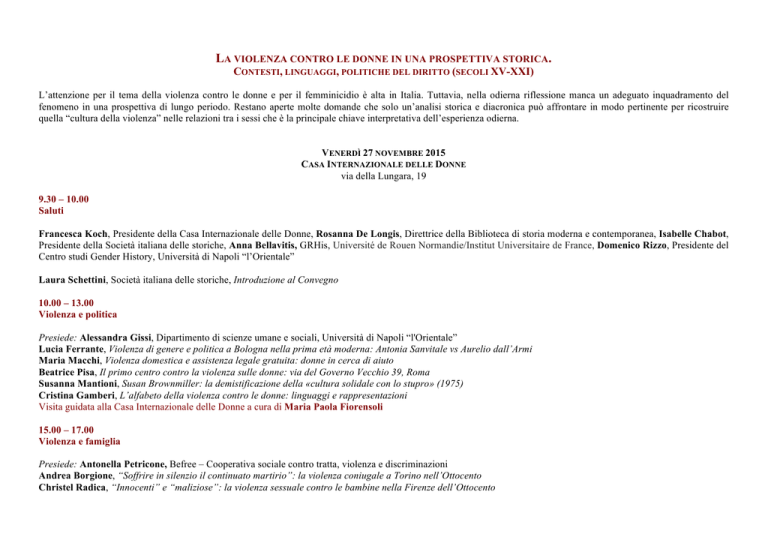 LA VIOLENZA CONTRO LE DONNE IN UNA PROSPETTIVA STORICA.
CONTESTI, LINGUAGGI, POLITICHE DEL DIRITTO (SECOLI XV-XXI)

L'attenzione per il tema della violenza contro le donne e per il femminicidio è alta in Italia. Tuttavia, nella odierna riflessione manca un adeguato inquadramento del fenomeno in una prospettiva di lungo periodo. Restano aperte molte domande che solo un'analisi storica e diacronica può affrontare in modo pertinente per ricostruire quella "cultura della violenza" nelle relazioni tra i sessi che è la principale chiave interpretativa dell'esperienza odierna.

VENERDÌ 27 NOVEMBRE 2015
CASA INTERNAZIONALE DELLE DONNE
via della Lungara, 19

9.30 – 10.00
Saluti

Francesca Koch, Presidente della Casa Internazionale delle Donne, Rosanna De Longis, Direttrice della Biblioteca di storia moderna e contemporanea, Isabelle Chabot, Presidente della Società italiana delle storiche, Anna Bellavitis, GRHis, Université de Rouen Normandie/Institut Universitaire de France, Domenico Rizzo, Presidente del Centro studi Gender History, Università di Napoli "l'Orientale"

Laura Schettini, Società italiana delle storiche, Introduzione al Convegno

10.00 – 13.00
Violenza e politica

Presiede: Alessandra Gissi, Dipartimento di scienze umane e sociali, Università di Napoli "l'Orientale"
Lucia Ferrante, Violenza di genere e politica a Bologna nella prima età moderna: Antonia Sanvitale vs Aurelio dall'Armi
Maria Macchi, Violenza domestica e assistenza legale gratuita: donne in cerca di aiuto
Beatrice Pisa, Il primo centro contro la violenza sulle donne: via del Governo Vecchio 39, Roma
Susanna Mantioni, Susan Brownmiller: la demistificazione della «cultura solidale con lo stupro» (1975)
Cristina Gamberi, L'alfabeto della violenza contro le donne: linguaggi e rappresentazioni
Visita guidata alla Casa Internazionale delle Donne a cura di Maria Paola Fiorensoli

15.00 – 17.00
Violenza e famiglia

Presiede: Antonella Petricone, Befree – Cooperativa sociale contro tratta, violenza e discriminazioni
Andrea Borgione, "Soffrire in silenzio il continuato martirio": la violenza coniugale a Torino nell'Ottocento
Christel Radica, "Innocenti" e "maliziose": la violenza sessuale contro le bambine nella Firenze dell'Ottocento